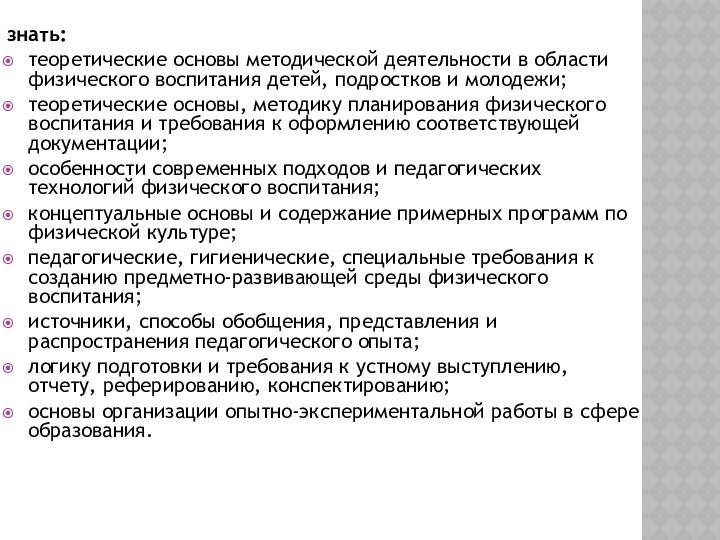 знать:

теоретические основы методической деятельности в области физического воспитания детей, подростков и молодежи;

теоретические основы, методику планирования физического воспитания и требования к оформлению соответствующей документации;

особенности современных подходов и педагогических технологий физического воспитания;

концептуальные основы и содержание примерных программ по физической культуре;

педагогические, гигиенические, специальные требования к созданию предметно-развивающей среды физического воспитания;

источники, способы обобщения, представления и распространения педагогического опыта;

логику подготовки и требования к устному выступлению, отчету, реферированию, конспектированию;

основы организации опытно-экспериментальной работы в сфере образования.